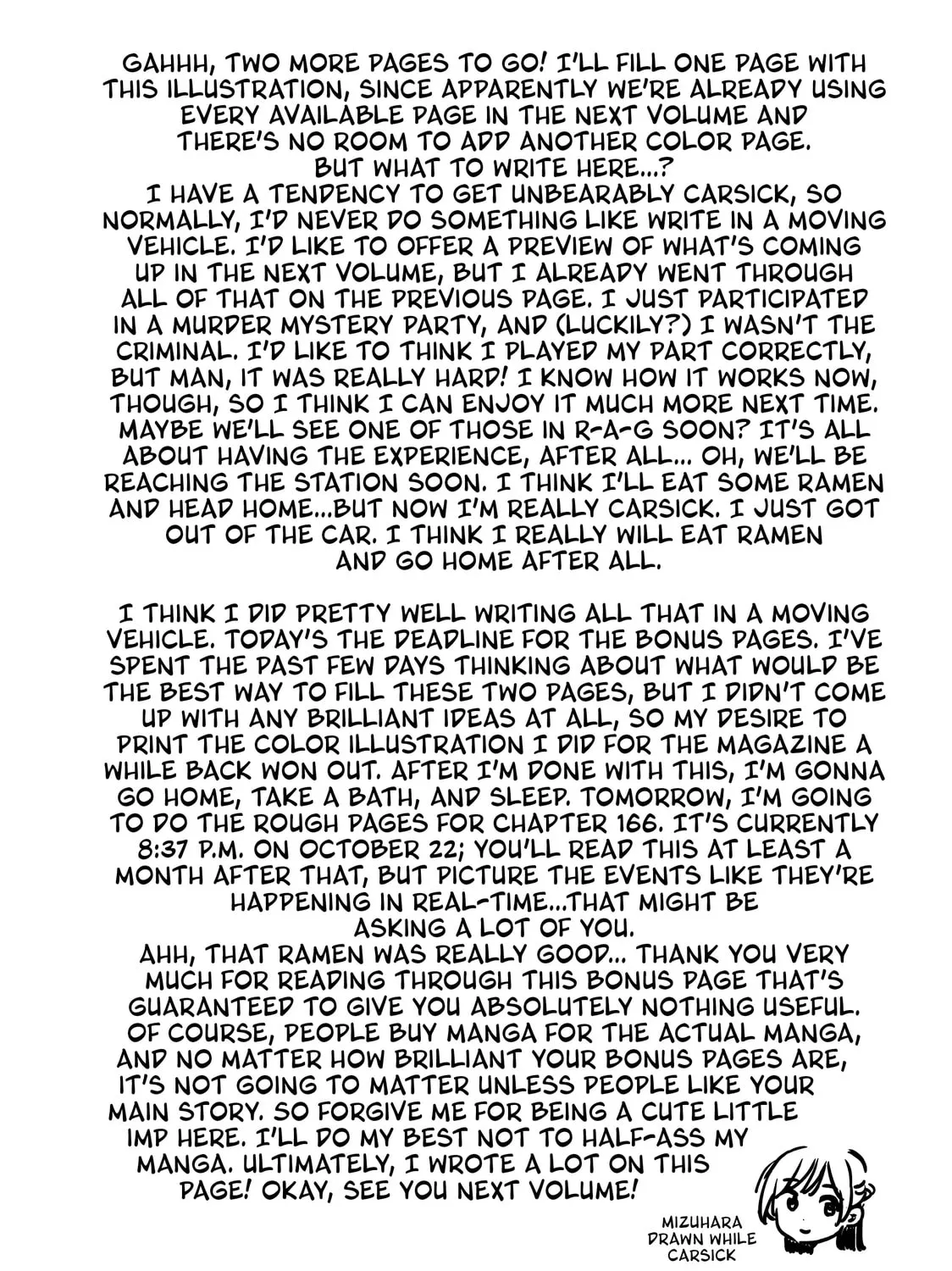 GAHHH, TWO MORE PAGES TO GO! I'LL FILL ONE PAGE WITH THIS ILLUSTRATION, SINCE APPARENTLY WE'RE ALREADY USING EVERY AVAILABLE PAGE IN THE NEXT VOLUME AND THERE'S NO ROOM TO ADD ANOTHER COLOR PAGE.
BUT WHAT TO WRITE HERE...?
I HAVE A TENDENCY TO GET UNBEARABLY CARSICK, SO NORMALLY, I'D NEVER DO SOMETHING LIKE WRITE IN A MOVING VEHICLE. I'D LIKE TO OFFER A PREVIEW OF WHAT'S COMING UP IN THE NEXT VOLUME, BUT I ALREADY WENT THROUGH ALL OF THAT ON THE PREVIOUS PAGE. I JUST PARTICIPATED IN A MURDER MYSTERY PARTY, AND (LUCKILY?) I WASN'T THE CRIMINAL. I'D LIKE TO THINK I PLAYED MY PART CORRECTLY, BUT MAN, IT WAS REALLY HARD! I KNOW HOW IT WORKS NOW, THOUGH, SO I THINK I CAN ENJOY IT MUCH MORE NEXT TIME. MAYBE WE'LL SEE ONE OF THOSE IN R-A-G SOON? IT'S ALL ABOUT HAVING THE EXPERIENCE, AFTER ALL... OH, WE'LL BE REACHING THE STATION SOON. I THINK I'LL EAT SOME RAMEN AND HEAD HOME...BUT NOW I'M REALLY CARSICK. I JUST GOT OUT OF THE CAR. I THINK I REALLY WILL EAT RAMEN AND GO HOME AFTER ALL.

I THINK I DID PRETTY WELL WRITING ALL THAT IN A MOVING VEHICLE. TODAY'S THE DEADLINE FOR THE BONUS PAGES. I'VE SPENT THE PAST FEW DAYS THINKING ABOUT WHAT WOULD BE THE BEST WAY TO FILL THESE TWO PAGES, BUT I DIDN'T COME UP WITH ANY BRILLIANT IDEAS AT ALL, SO MY DESIRE TO PRINT THE COLOR ILLUSTRATION I DID FOR THE MAGAZINE A WHILE BACK WON OUT. AFTER I'M DONE WITH THIS, I'M GONNA GO HOME, TAKE A BATH, AND SLEEP. TOMORROW, I'M GOING TO DO THE ROUGH PAGES FOR CHAPTER 166. IT'S CURRENTLY 8:37 P.M. ON OCTOBER 22; YOU'LL READ THIS AT LEAST A MONTH AFTER THAT, BUT PICTURE THE EVENTS LIKE THEY'RE HAPPENING IN REAL-TIME...THAT MIGHT BE ASKING A LOT OF YOU.
AHH, THAT RAMEN WAS REALLY GOOD... THANK YOU VERY MUCH FOR READING THROUGH THIS BONUS PAGE THAT'S GUARANTEED TO GIVE YOU ABSOLUTELY NOTHING USEFUL. OF COURSE, PEOPLE BUY MANGA FOR THE ACTUAL MANGA, AND NO MATTER HOW BRILLIANT YOUR BONUS PAGES ARE, IT'S NOT GOING TO MATTER UNLESS PEOPLE LIKE YOUR MAIN STORY. SO FORGIVE ME FOR BEING A CUTE LITTLE IMP HERE. I'LL DO MY BEST NOT TO HALF-ASS MY MANGA. ULTIMATELY, I WROTE A LOT ON THIS PAGE! OKAY, SEE YOU NEXT VOLUME!

MIZUHARA
DRAWN WHILE
CARSICK